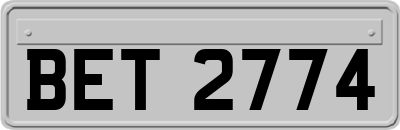 BET 2774